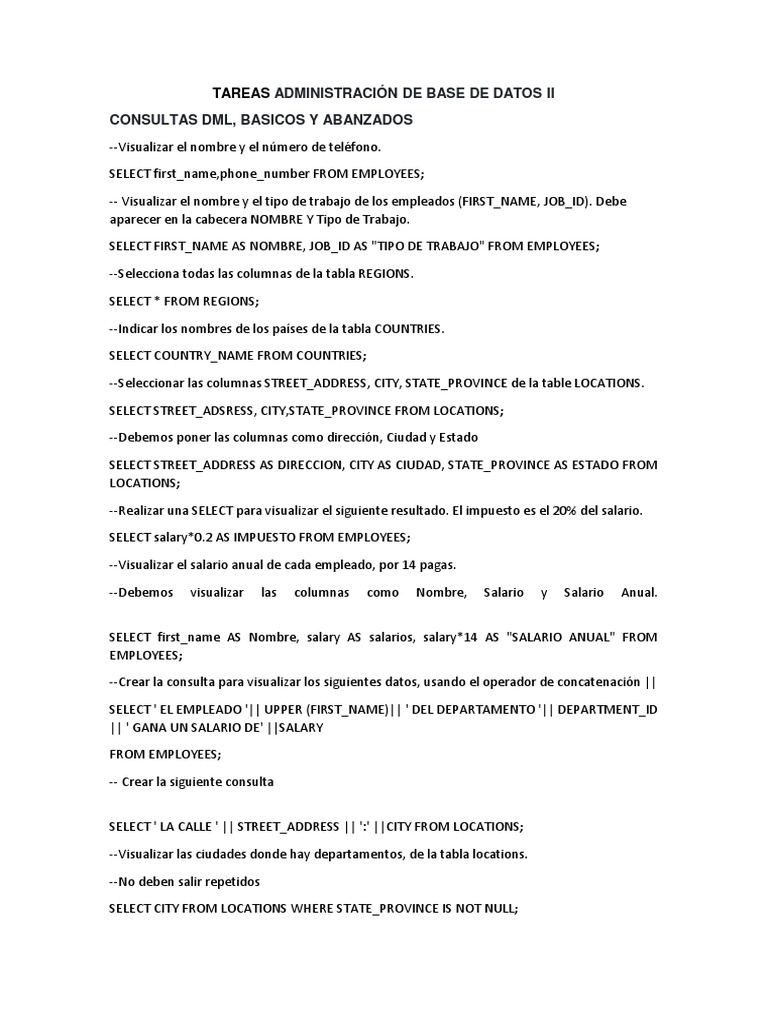 TAREAS ADMINISTRACIÓN DE BASE DE DATOS II

CONSULTAS DML, BASICOS Y ABANZADOS

--Visualizar el nombre y el número de teléfono.

SELECT first_name,phone_number FROM EMPLOYEES;

-- Visualizar el nombre y el tipo de trabajo de los empleados (FIRST_NAME, JOB_ID). Debe aparecer en la cabecera NOMBRE Y Tipo de Trabajo.

SELECT FIRST_NAME AS NOMBRE, JOB_ID AS "TIPO DE TRABAJO" FROM EMPLOYEES;

--Selecciona todas las columnas de la tabla REGIONS.

SELECT * FROM REGIONS;

--Indicar los nombres de los países de la tabla COUNTRIES.

SELECT COUNTRY_NAME FROM COUNTRIES;

--Seleccionar las columnas STREET_ADDRESS, CITY, STATE_PROVINCE de la table LOCATIONS.

SELECT STREET_ADSRESS, CITY,STATE_PROVINCE FROM LOCATIONS;

--Debemos poner las columnas como dirección, Ciudad y Estado

SELECT STREET_ADDRESS AS DIRECCION, CITY AS CIUDAD, STATE_PROVINCE AS ESTADO FROM LOCATIONS;

--Realizar una SELECT para visualizar el siguiente resultado. El impuesto es el 20% del salario.

SELECT salary*0.2 AS IMPUESTO FROM EMPLOYEES;

--Visualizar el salario anual de cada empleado, por 14 pagas.

--Debemos visualizar las columnas como Nombre, Salario y Salario Anual.

SELECT first_name AS Nombre, salary AS salarios, salary*14 AS "SALARIO ANUAL" FROM EMPLOYEES;

--Crear la consulta para visualizar los siguientes datos, usando el operador de concatenación ||

SELECT ' EL EMPLEADO '|| UPPER (FIRST_NAME)|| ' DEL DEPARTAMENTO '|| DEPARTMENT_ID || ' GANA UN SALARIO DE' ||SALARY

FROM EMPLOYEES;

-- Crear la siguiente consulta

SELECT ' LA CALLE ' || STREET_ADDRESS || ':' ||CITY FROM LOCATIONS;

--Visualizar las ciudades donde hay departamentos, de la tabla locations.

--No deben salir repetidos

SELECT CITY FROM LOCATIONS WHERE STATE_PROVINCE IS NOT NULL;